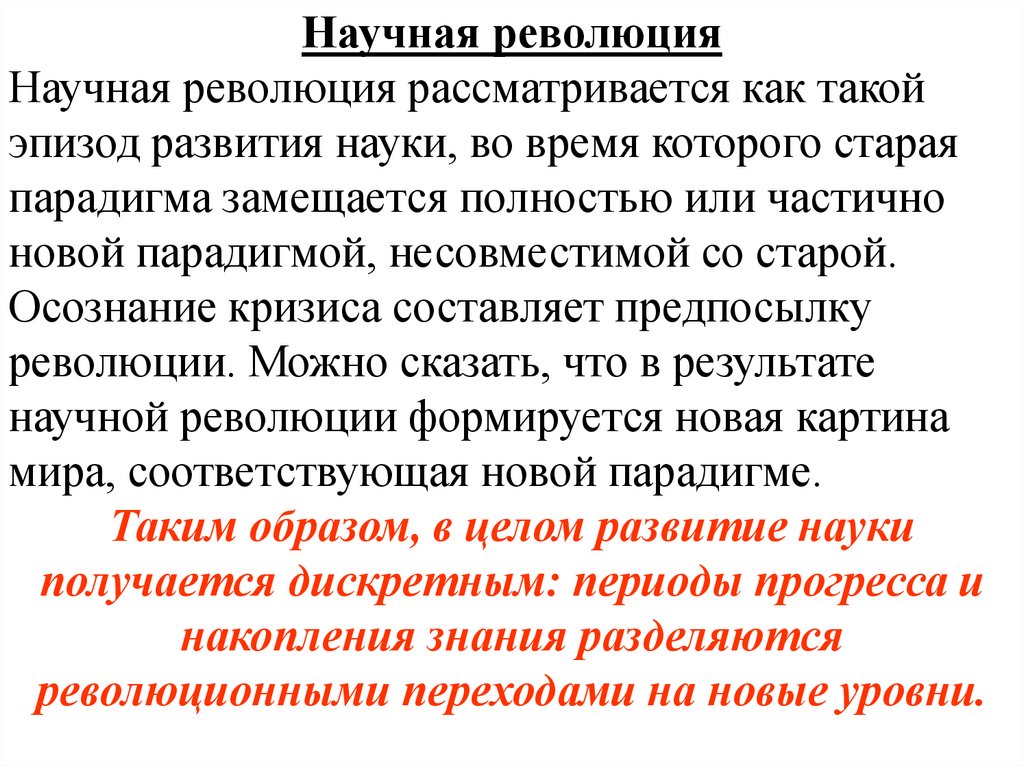 Научная революция

Научная революция рассматривается как такой эпизод развития науки, во время которого старая парадигма замещается полностью или частично новой парадигмой, несовместимой со старой. Осознание кризиса составляет предпосылку революции. Можно сказать, что в результате научной революции формируется новая картина мира, соответствующая новой парадигме.

Таким образом, в целом развитие науки получается дискретным: периоды прогресса и накопления знания разделяются революционными переходами на новые уровни.